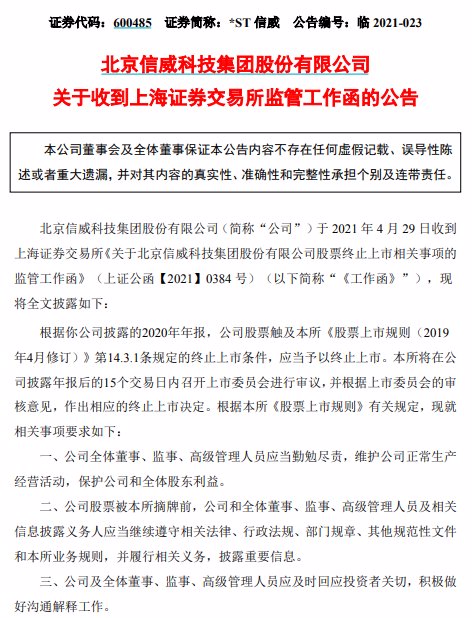 证券代码：600485　证券简称：*ST 信威　公告编号：临 2021-023

北京信威科技集团股份有限公司
关于收到上海证券交易所监管工作函的公告

本公司董事会及全体董事保证本公告内容不存在任何虚假记载、误导性陈述或者重大遗漏，并对其内容的真实性、准确性和完整性承担个别及连带责任。

北京信威科技集团股份有限公司（简称“公司”）于 2021 年 4 月 29 日收到上海证券交易所《关于北京信威科技集团股份有限公司股票终止上市相关事项的监管工作函》（上证公函【2021】0384 号）（以下简称“《工作函》”），现将全文披露如下：

根据你公司披露的2020年年报，公司股票触及本所《股票上市规则（2019年4月修订）》第14.3.1条规定的终止上市条件，应当予以终止上市。本所将在公司披露年报后的15个交易日内召开上市委员会进行审议，并根据上市委员会的审核意见，作出相应的终止上市决定。根据本所《股票上市规则》有关规定，现就相关事项要求如下：

一、公司全体董事、监事、高级管理人员应当勤勉尽责，维护公司正常生产经营活动，保护公司和全体股东利益。

二、公司股票被本所摘牌前，公司和全体董事、监事、高级管理人员及相关信息披露义务人应当继续遵守相关法律、行政法规、部门规章、其他规范性文件和本所业务规则，并履行相关义务，披露重要信息。

三、公司及全体董事、监事、高级管理人员应及时回应投资者关切，积极做好沟通解释工作。